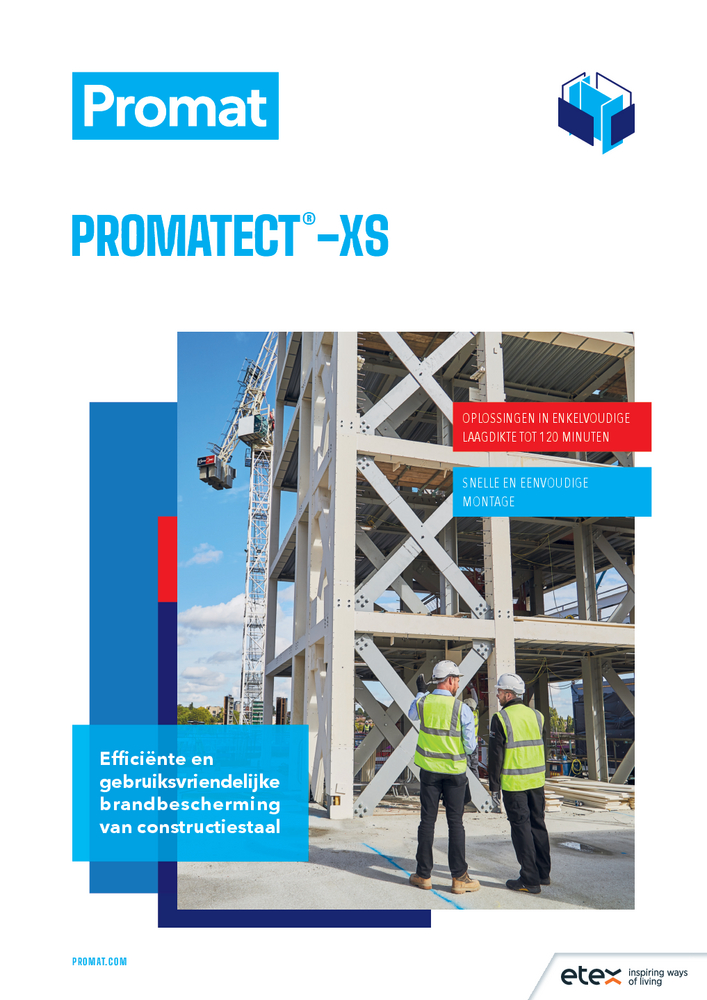 Promat

PROMATECT®-XS

OPLOSSINGEN IN ENKELVOUDIGE LAAGDIKTE TOT 120 MINUTEN

SNELLE EN EENVOUDIGE MONTAGE

Efficiënte en gebruiksvriendelijke brandbescherming van constructiestaal

PROMAT.COM

etex inspiring ways of living